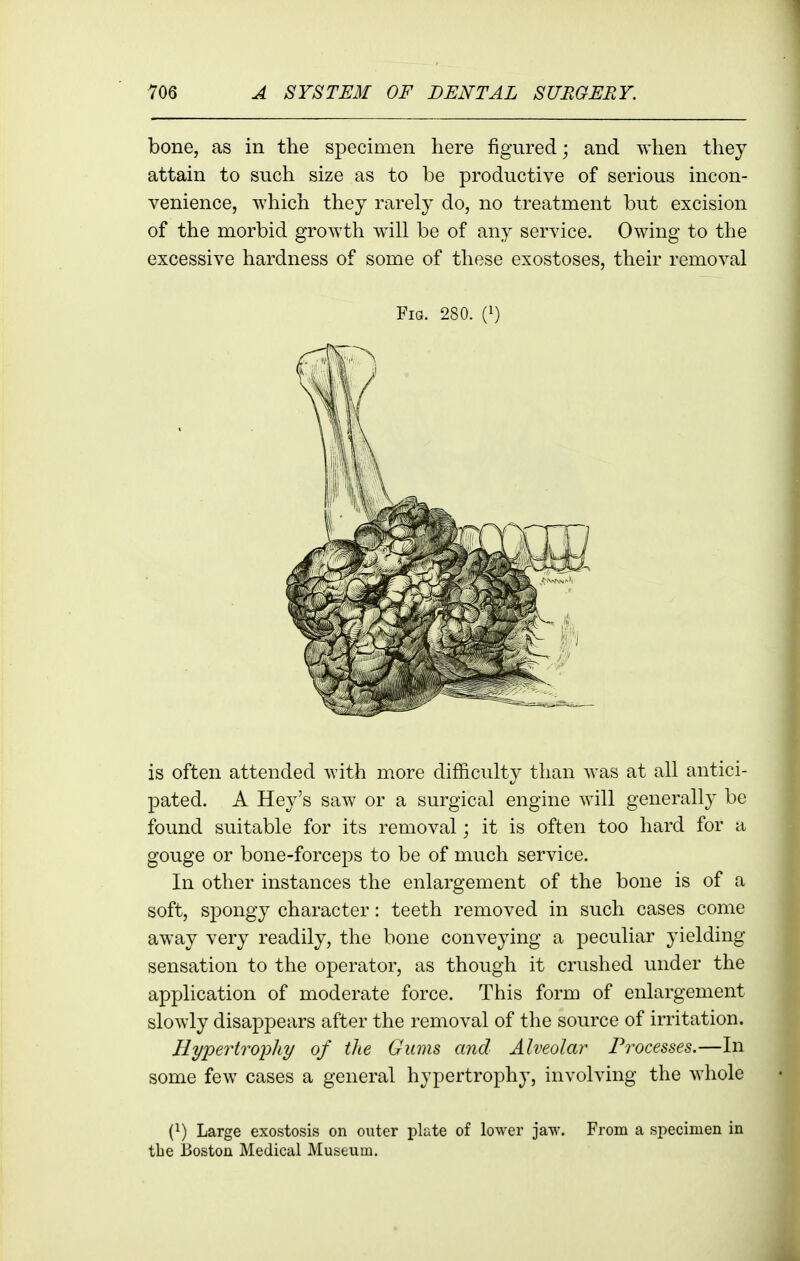 706 A SYSTEM OF DENTAL SURGERY.

bone, as in the specimen here figured; and when they attain to such size as to be productive of serious inconvenience, which they rarely do, no treatment but excision of the morbid growth will be of any service. Owing to the excessive hardness of some of these exostoses, their removal

Fig. 280. ($^1$)

is often attended with more difficulty than was at all anticipated. A Hey's saw or a surgical engine will generally be found suitable for its removal; it is often too hard for a gouge or bone-forceps to be of much service.

In other instances the enlargement of the bone is of a soft, spongy character: teeth removed in such cases come away very readily, the bone conveying a peculiar yielding sensation to the operator, as though it crushed under the application of moderate force. This form of enlargement slowly disappears after the removal of the source of irritation.

Hypertrophy of the Gums and Alveolar Processes.—In some few cases a general hypertrophy, involving the whole

($^1$) Large exostosis on outer plate of lower jaw. From a specimen in the Boston Medical Museum.